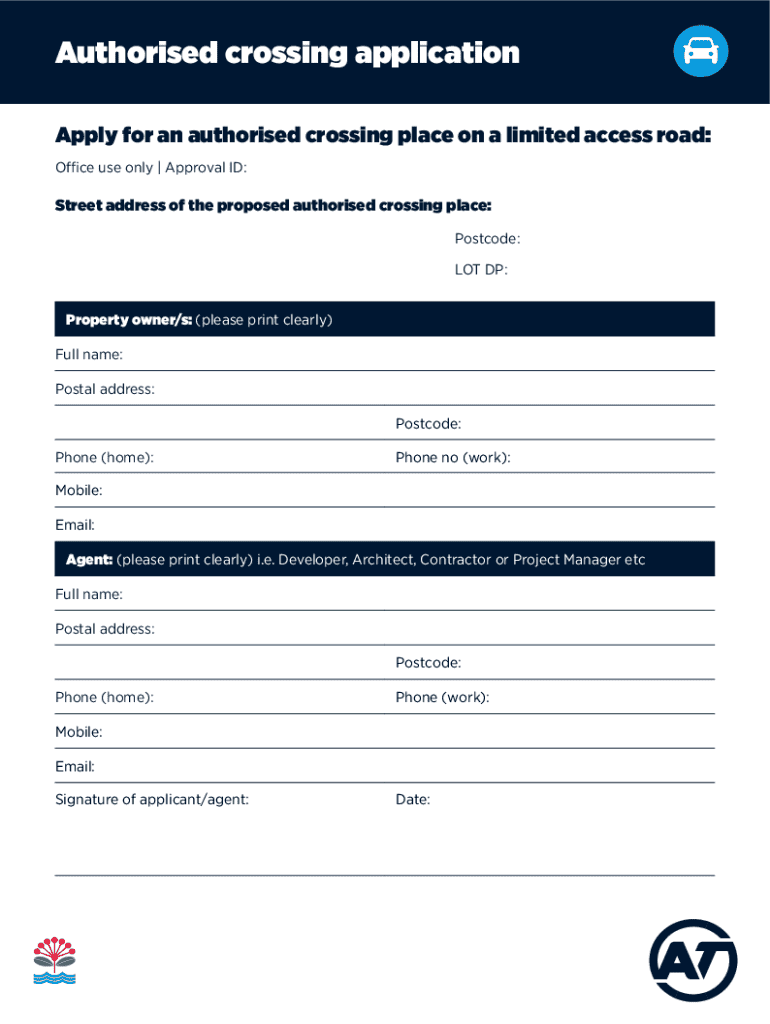 Authorised crossing application

Apply for an authorised crossing place on a limited access road:

Office use only | Approval ID:

Street address of the proposed authorised crossing place:

Postcode:

LOT DP:

Property owner/s: (please print clearly)

Full name:

Postal address:

Postcode:

Phone (home):

Phone no (work):

Mobile:

Email:

Agent: (please print clearly) i.e. Developer, Architect, Contractor or Project Manager etc

Full name:

Postal address:

Postcode:

Phone (home):

Phone (work):

Mobile:

Email:

Signature of applicant/agent:

Date:

AT